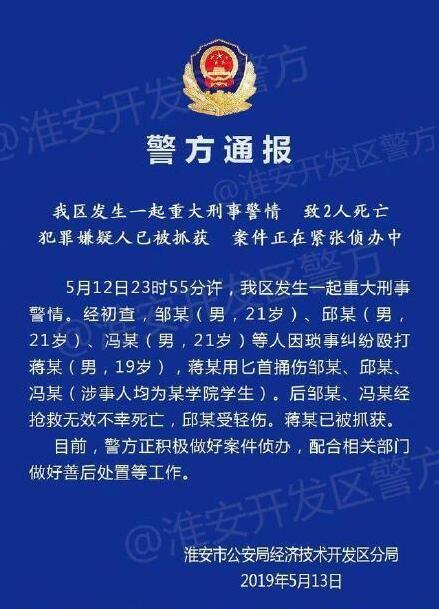 警方通报

我区发生一起重大刑事警情 致2人死亡
犯罪嫌疑人已被抓获 案件正在紧张侦办中

5月12日23时55分许，我区发生一起重大刑事警情。经初查，邹某（男，21岁）、邱某（男，21岁）、冯某（男，21岁）等人因琐事纠纷殴打蒋某（男，19岁），蒋某用匕首捅伤邹某、邱某、冯某（涉事人均为某学院学生）。后邹某、冯某经抢救无效不幸死亡，邱某受轻伤。蒋某已被抓获。

目前，警方正积极做好案件侦办，配合相关部门做好善后处置等工作。

淮安市公安局经济技术开发区分局
2019年5月13日

@淮安开发区警方